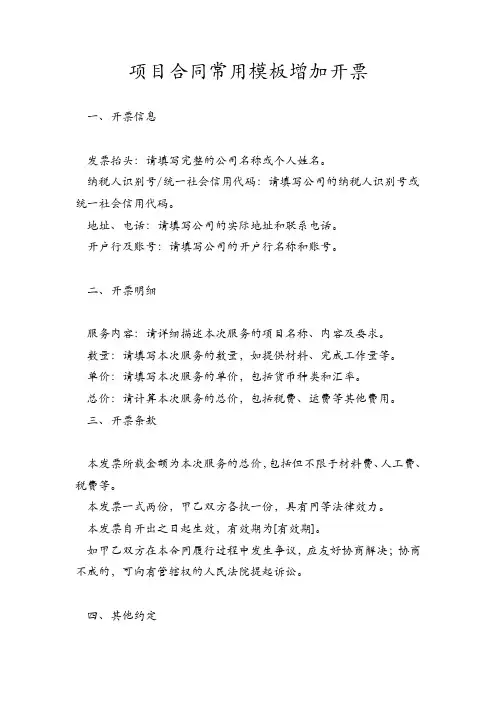 项目合同常用模板增加开票

一、开票信息

发票抬头：请填写完整的公司名称或个人姓名。
纳税人识别号/统一社会信用代码：请填写公司的纳税人识别号或统一社会信用代码。
地址、电话：请填写公司的实际地址和联系电话。
开户行及账号：请填写公司的开户行名称和账号。

二、开票明细

服务内容：请详细描述本次服务的项目名称、内容及要求。
数量：请填写本次服务的数量，如提供材料、完成工作量等。
单价：请填写本次服务的单价，包括货币种类和汇率。
总价：请计算本次服务的总价，包括税费、运费等其他费用。
三、开票条款

本发票所载金额为本次服务的总价，包括但不限于材料费、人工费、税费等。
本发票一式两份，甲乙双方各执一份，具有同等法律效力。
本发票自开出之日起生效，有效期为[有效期]。
如甲乙双方在本合同履行过程中发生争议，应友好协商解决；协商不成的，可向有管辖权的人民法院提起诉讼。

四、其他约定